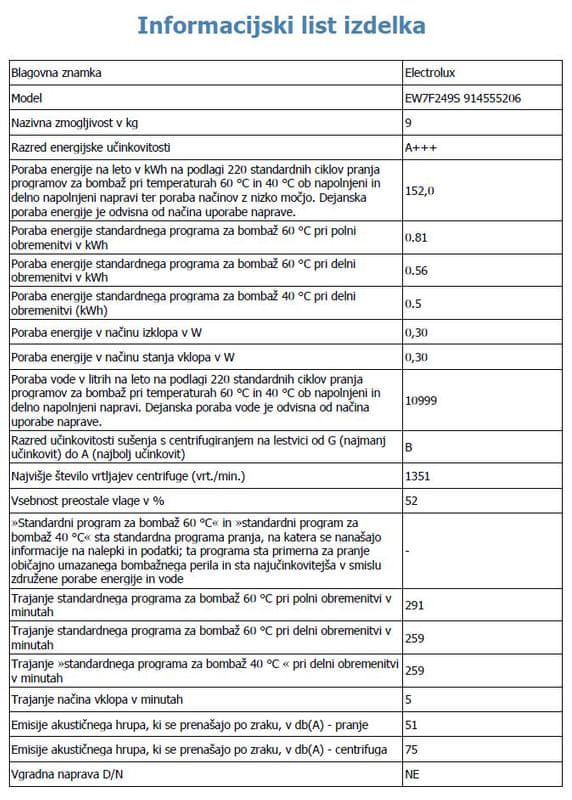 Informacijski list izdelka

| | |
|---|---|
| Blagovna znamka | Electrolux |
| Model | EW7F249S 914555206 |
| Nazivna zmogljivost v kg | 9 |
| Razred energijske učinkovitosti | A+++ |
| Poraba energije na leto v kWh na podlagi 220 standardnih ciklov pranja programov za bombaž pri temperaturah 60 °C in 40 °C ob napolnjeni in delno napolnjeni napravi ter poraba načinov z nizko močjo. Dejanska poraba energije je odvisna od načina uporabe naprave. | 152,0 |
| Poraba energije standardnega programa za bombaž 60 °C pri polni obremenitvi v kWh | 0.81 |
| Poraba energije standardnega programa za bombaž 60 °C pri delni obremenitvi v kWh | 0.56 |
| Poraba energije standardnega programa za bombaž 40 °C pri delni obremenitvi (kWh) | 0.5 |
| Poraba energije v načinu izklopa v W | 0,30 |
| Poraba energije v načinu stanja vklopa v W | 0,30 |
| Poraba vode v litrih na leto na podlagi 220 standardnih ciklov pranja programov za bombaž pri temperaturah 60 °C in 40 °C ob napolnjeni in delno napolnjeni napravi. Dejanska poraba vode je odvisna od načina uporabe naprave. | 10999 |
| Razred učinkovitosti sušenja s centrifugiranjem na lestvici od G (najmanj učinkovit) do A (najbolj učinkovit) | B |
| Najvišje število vrtljajev centrifuge (vrt./min.) | 1351 |
| Vsebnost preostale vlage v % | 52 |
| »Standardni program za bombaž 60 °C« in »standardni program za bombaž 40 °C« sta standardna programa pranja, na katera se nanašajo informacije na nalepki in podatki; ta programa sta primerna za pranje običajno umazanega bombažnega perila in sta najučinkovitejša v smislu združene porabe energije in vode | - |
| Trajanje standardnega programa za bombaž 60 °C pri polni obremenitvi v minutah | 291 |
| Trajanje standardnega programa za bombaž 60 °C pri delni obremenitvi v minutah | 259 |
| Trajanje »standardnega programa za bombaž 40 °C « pri delni obremenitvi v minutah | 259 |
| Trajanje načina vklopa v minutah | 5 |
| Emisije akustičnega hrupa, ki se prenašajo po zraku, v db(A) - pranje | 51 |
| Emisije akustičnega hrupa, ki se prenašajo po zraku, v db(A) - centrifuga | 75 |
| Vgradna naprava D/N | NE |